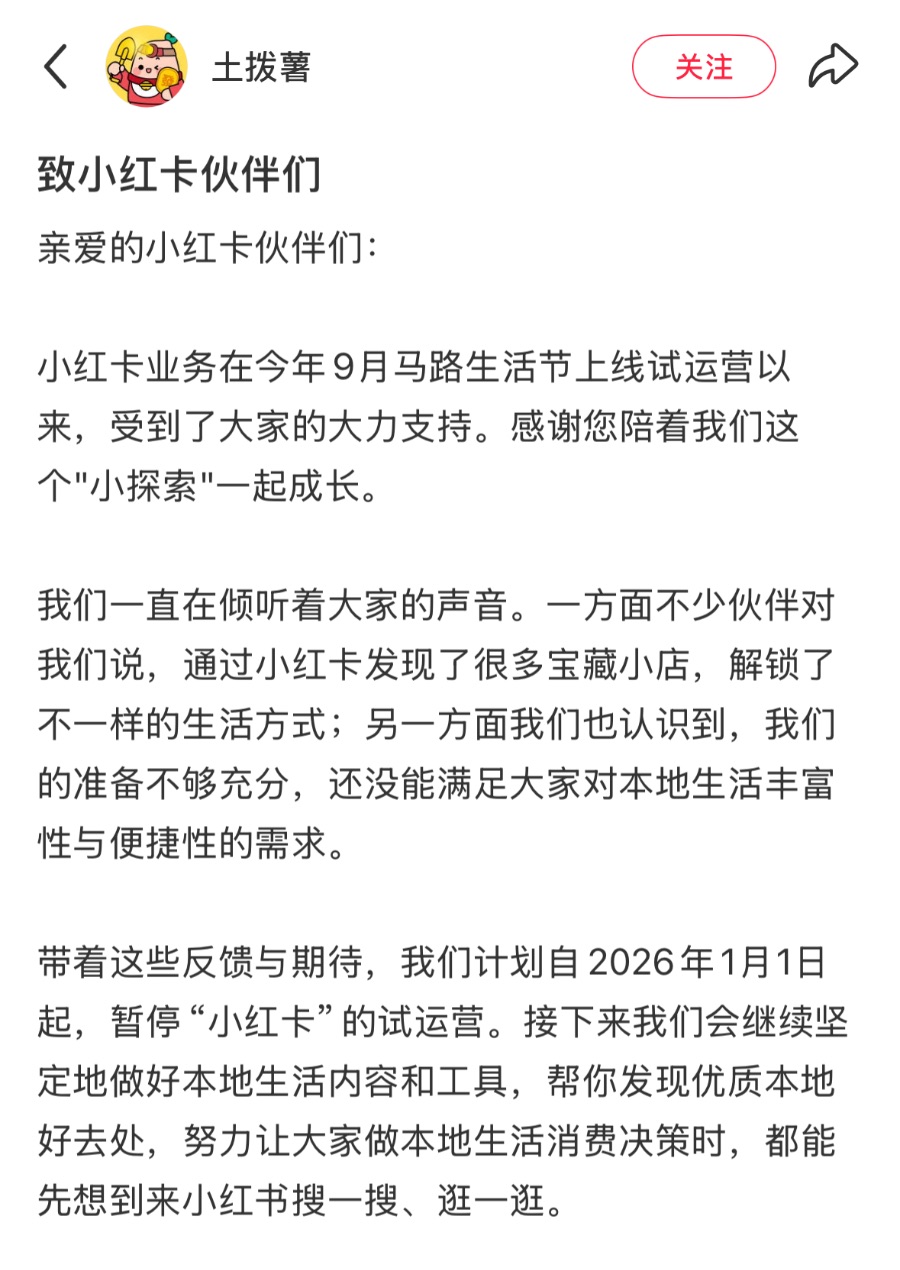 土拨薯

关注

致小红卡伙伴们

亲爱的小红卡伙伴们：

小红卡业务在今年9月马路生活节上线试运营以来，受到了大家的大力支持。感谢您陪着我们这个"小探索"一起成长。

我们一直在倾听着大家的声音。一方面不少伙伴对我们说，通过小红卡发现了很多宝藏小店，解锁了不一样的生活方式；另一方面我们也认识到，我们的准备不够充分，还没能满足大家对本地生活丰富性与便捷性的需求。

带着这些反馈与期待，我们计划自2026年1月1日起，暂停“小红卡”的试运营。接下来我们会继续坚定地做好本地生活内容和工具，帮你发现优质本地好去处，努力让大家做本地生活消费决策时，都能先想到来小红书搜一搜、逛一逛。